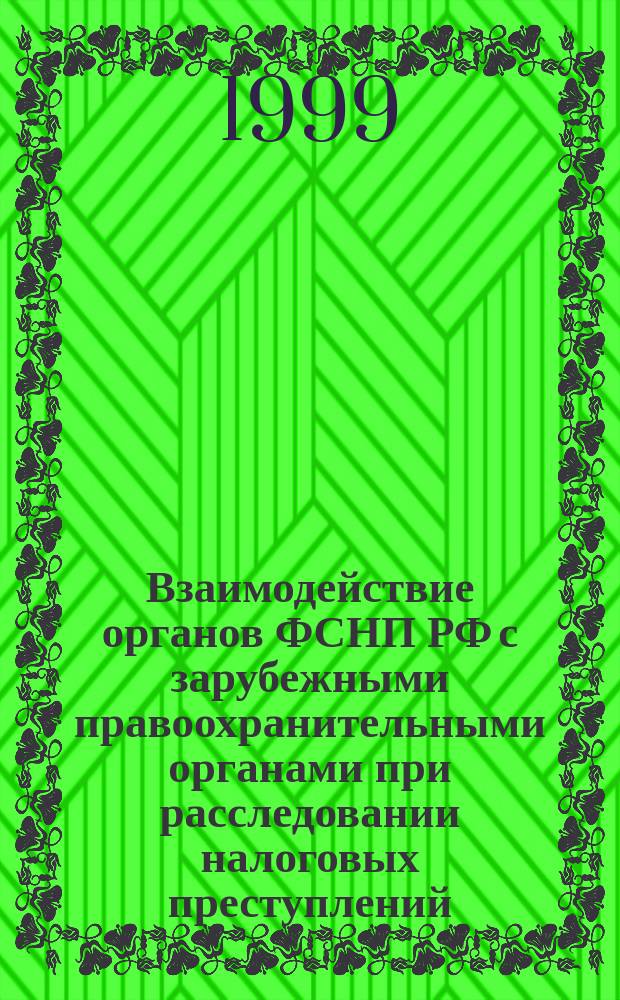 1999

Взаимодействие органов ФСНП РФ с зарубежными правоохранительными органами при расследовании налоговых преступлений